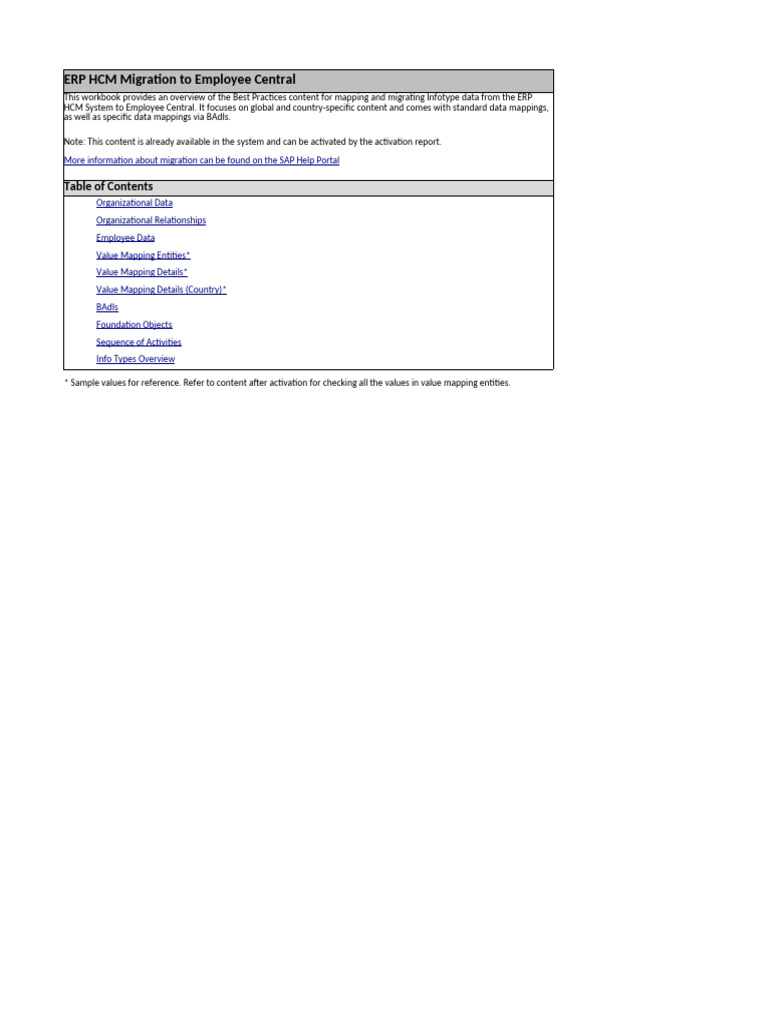 ERP HCM Migration to Employee Central

This workbook provides an overview of the Best Practices content for mapping and migrating Infotype data from the ERP HCM System to Employee Central. It focuses on global and country-specific content and comes with standard data mappings, as well as specific data mappings via BAdIs.

Note: This content is already available in the system and can be activated by the activation report.

More information about migration can be found on the SAP Help Portal

Table of Contents

Organizational Data
Organizational Relationships
Employee Data
Value Mapping Entities*
Value Mapping Details*
Value Mapping Details (Country)*
BAdIs
Foundation Objects
Sequence of Activities
Info Types Overview

* Sample values for reference. Refer to content after activation for checking all the values in value mapping entities.